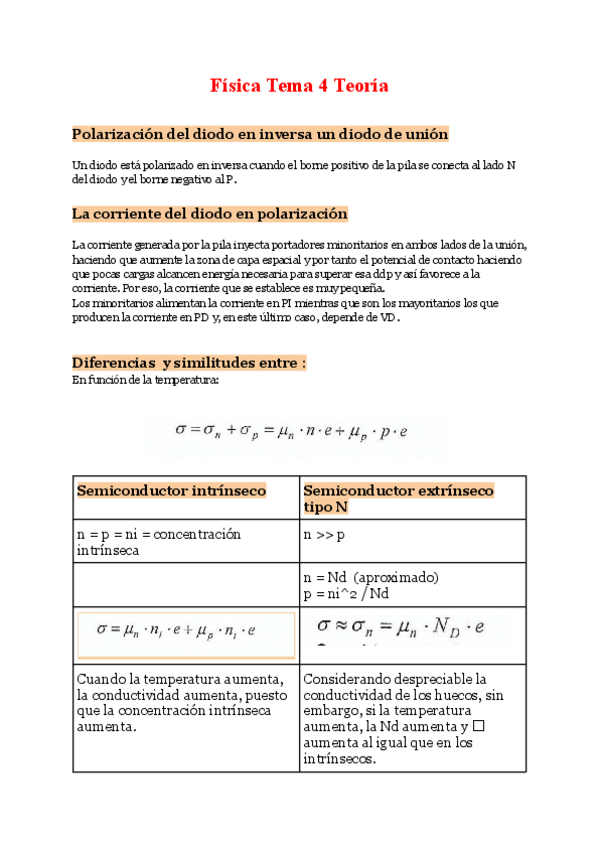 Física Tema 4 Teoría

Polarización del diodo en inversa un diodo de unión

Un diodo está polarizado en inversa cuando el borne positivo de la pila se conecta al lado N del diodo y el borne negativo al P.

La corriente del diodo en polarización

La corriente generada por la pila inyecta portadores minoritarios en ambos lados de la unión, haciendo que aumente la zona de capa espacial y por tanto el potencial de contacto haciendo que pocas cargas alcancen energía necesaria para superar esa ddp y así favorece a la corriente. Por eso, la corriente que se establece es muy pequeña.
Los minoritarios alimentan la corriente en PI mientras que son los mayoritarios los que producen la corriente en PD y, en este último caso, depende de VD.

Diferencias y similitudes entre :
En función de la temperatura:

$\sigma = \sigma_n + \sigma_p = \mu_n \cdot n \cdot e + \mu_p \cdot p \cdot e$

| Semiconductor intrínseco | Semiconductor extrínseco tipo N |
|---|---|
| n = p = ni = concentración intrínseca | n >> p |
| | n = Nd (aproximado) p = ni^2 / Nd |
| $\sigma = \mu_n \cdot n_i \cdot e + \mu_p \cdot n_i \cdot e$ | $\sigma \approx \sigma_n = \mu_n \cdot N_D \cdot e$ |
| Cuando la temperatura aumenta, la conductividad aumenta, puesto que la concentración intrínseca aumenta. | Considerando despreciable la conductividad de los huecos, sin embargo, si la temperatura aumenta, la Nd aumenta y □ aumenta al igual que en los intrínsecos. |